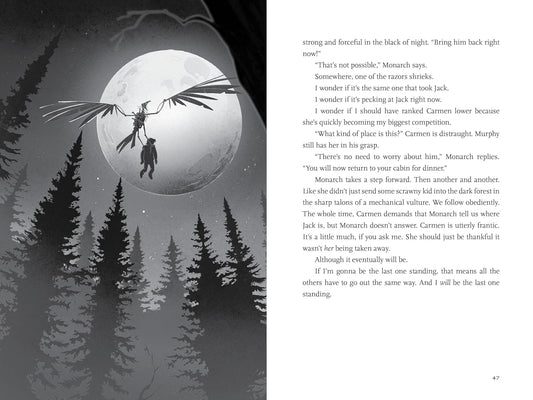 strong and forceful in the black of night. "Bring him back right now!"

"That's not possible," Monarch says.

Somewhere, one of the razors shrieks.

I wonder if it's the same one that took Jack.

I wonder if it's pecking at Jack right now.

I wonder if I should have ranked Carmen lower because she's quickly becoming my biggest competition.

"What kind of place is this?" Carmen is distraught. Murphy still has her in his grasp.

"There's no need to worry about him," Monarch replies. "You will now return to your cabin for dinner."

Monarch takes a step forward. Then another and another. Like she didn't just send some scrawny kid into the dark forest in the sharp talons of a mechanical vulture. We follow obediently. The whole time, Carmen demands that Monarch tell us where Jack is, but Monarch doesn't answer. Carmen is utterly frantic. It's a little much, if you ask me. She should just be thankful it wasn't her being taken away.

Although it eventually will be.

If I'm gonna be the last one standing, that means all the others have to go out the same way. And I will be the last one standing.

47